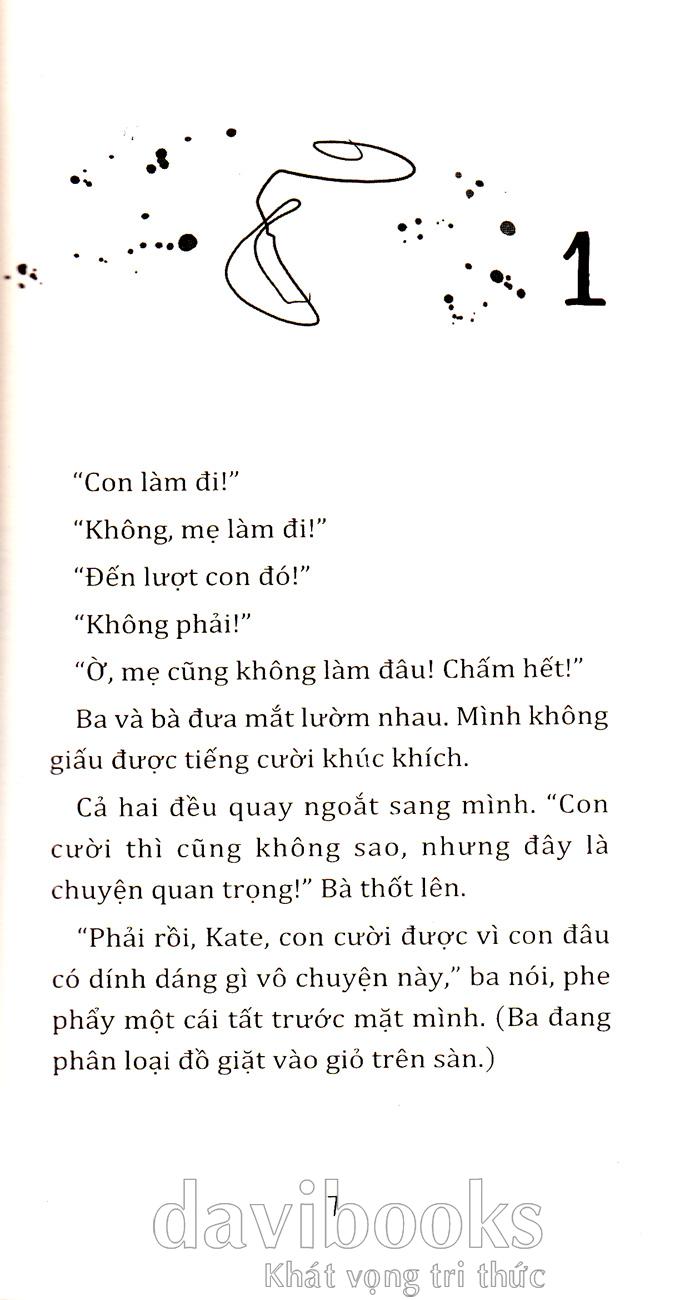 1

“Con làm đi!”

“Không, mẹ làm đi!”

“Đến lượt con đó!”

“Không phải!”

“Ờ, mẹ cũng không làm đâu! Chấm hết!”

Ba và bà đưa mắt lườm nhau. Mình không giấu được tiếng cười khúc khích.

Cả hai đều quay ngoắt sang mình. “Con cười thì cũng không sao, nhưng đây là chuyện quan trọng!” Bà thốt lên.

“Phải rồi, Kate, con cười được vì con đâu có dính dáng gì vô chuyện này,” ba nói, phe phẩy một cái tất trước mặt mình. (Ba đang phân loại đồ giặt vào giỏ trên sàn.)

7

davibooks
Khát vọng tri thức